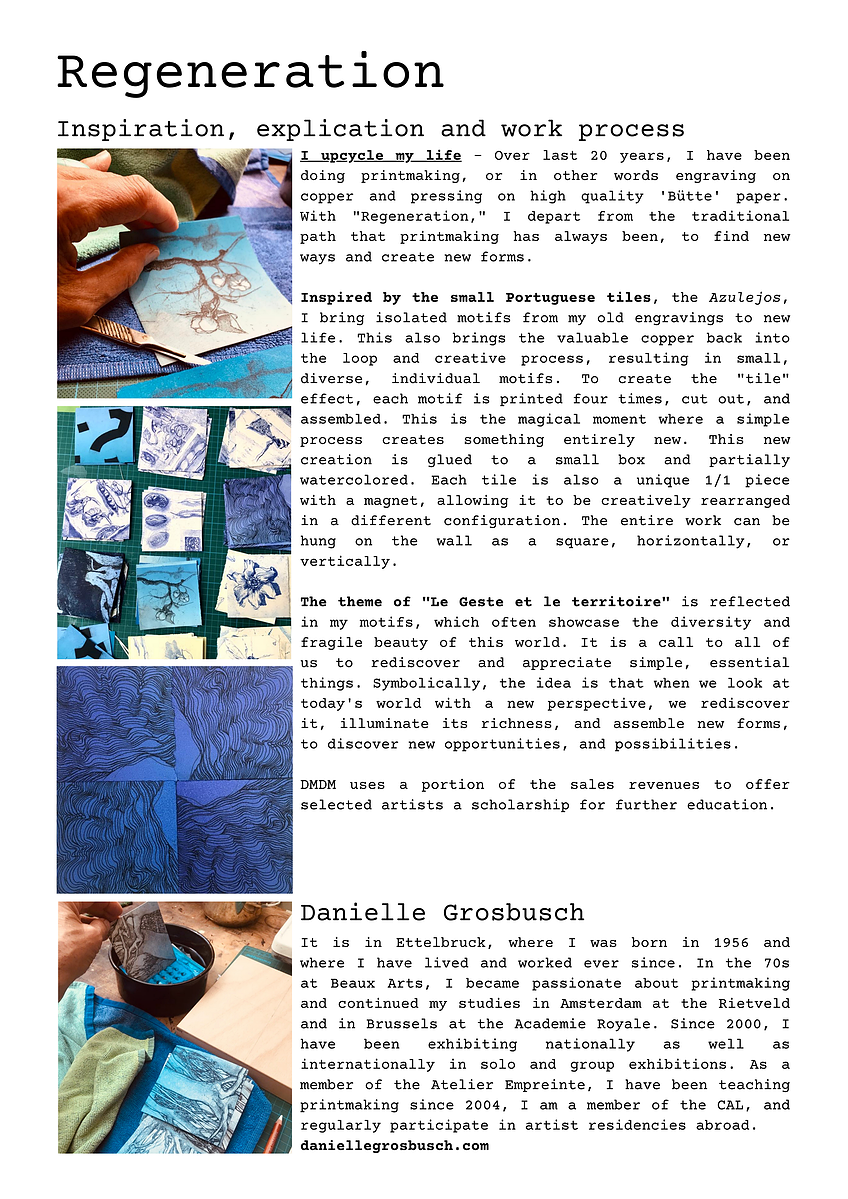 Regeneration

Inspiration, explication and work process

I upcycle my life - Over last 20 years, I have been doing printmaking, or in other words engraving on copper and pressing on high quality 'Bütte' paper. With "Regeneration," I depart from the traditional path that printmaking has always been, to find new ways and create new forms.

Inspired by the small Portuguese tiles, the Azulejos, I bring isolated motifs from my old engravings to new life. This also brings the valuable copper back into the loop and creative process, resulting in small, diverse, individual motifs. To create the "tile" effect, each motif is printed four times, cut out, and assembled. This is the magical moment where a simple process creates something entirely new. This new creation is glued to a small box and partially watercolored. Each tile is also a unique 1/1 piece with a magnet, allowing it to be creatively rearranged in a different configuration. The entire work can be hung on the wall as a square, horizontally, or vertically.

The theme of "Le Geste et le territoire" is reflected in my motifs, which often showcase the diversity and fragile beauty of this world. It is a call to all of us to rediscover and appreciate simple, essential things. Symbolically, the idea is that when we look at today's world with a new perspective, we rediscover it, illuminate its richness, and assemble new forms, to discover new opportunities, and possibilities.

DMDM uses a portion of the sales revenues to offer selected artists a scholarship for further education.

Danielle Grosbusch

It is in Ettelbruck, where I was born in 1956 and where I have lived and worked ever since. In the 70s at Beaux Arts, I became passionate about printmaking and continued my studies in Amsterdam at the Rietveld and in Brussels at the Academie Royale. Since 2000, I have been exhibiting nationally as well as internationally in solo and group exhibitions. As a member of the Atelier Empreinte, I have been teaching printmaking since 2004, I am a member of the CAL, and regularly participate in artist residencies abroad.
daniellegrosbusch.com